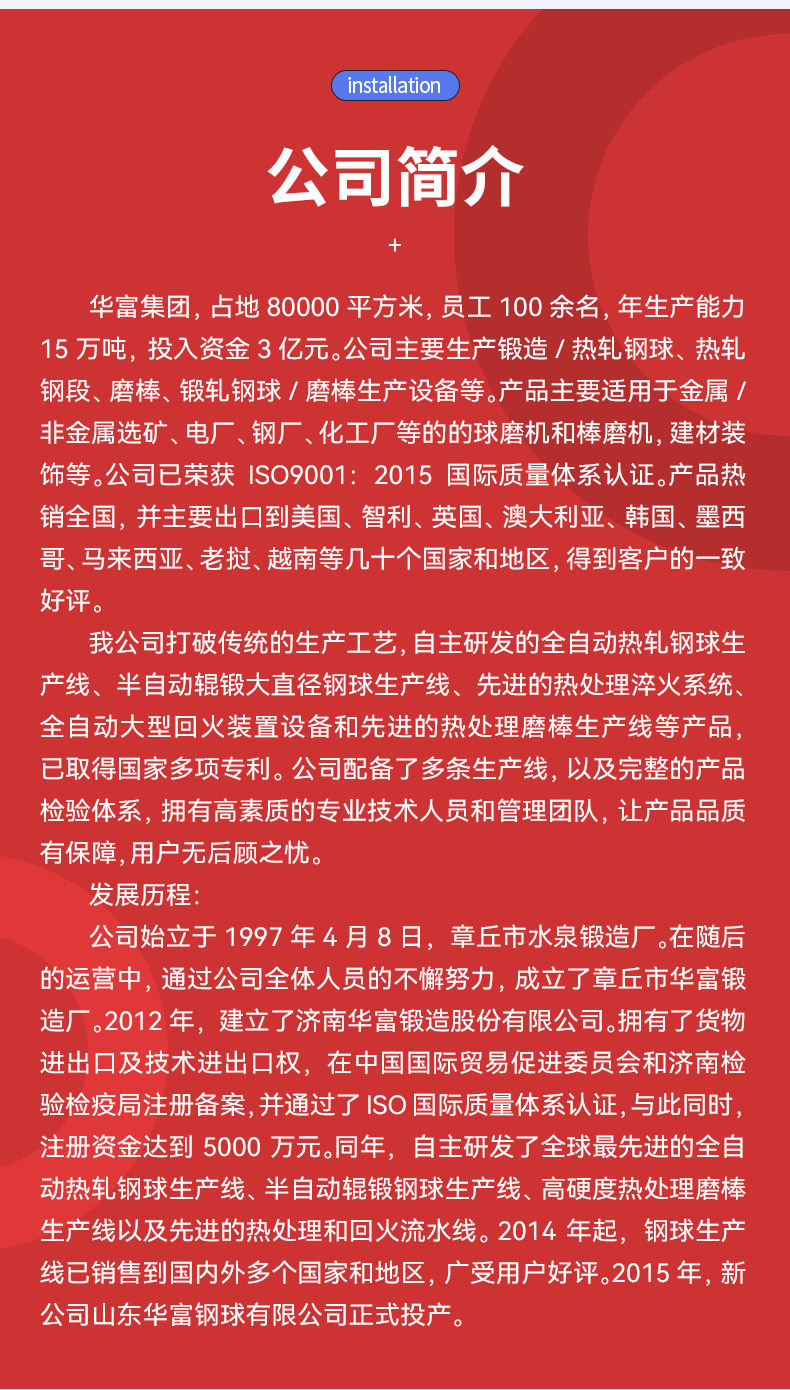 installation

公司简介

+

华富集团，占地 80000 平方米，员工 100 余名，年生产能力 15 万吨，投入资金 3 亿元。公司主要生产锻造 / 热轧钢球、热轧钢段、磨棒、锻轧钢球 / 磨棒生产设备等。产品主要适用于金属 / 非金属选矿、电厂、钢厂、化工厂等的的球磨机和棒磨机，建材装饰等。公司已荣获 ISO9001：2015 国际质量体系认证。产品热销全国，并主要出口到美国、智利、英国、澳大利亚、韩国、墨西哥、马来西亚、老挝、越南等几十个国家和地区，得到客户的一致好评。

我公司打破传统的生产工艺，自主研发的全自动热轧钢球生产线、半自动辊锻大直径钢球生产线、先进的热处理淬火系统、全自动大型回火装置设备和先进的热处理磨棒生产线等产品，已取得国家多项专利。公司配备了多条生产线，以及完整的产品检验体系，拥有高素质的专业技术人员和管理团队，让产品品质有保障，用户无后顾之忧。

发展历程：

公司始立于 1997 年 4 月 8 日，章丘市水泉锻造厂。在随后的运营中，通过公司全体人员的不懈努力，成立了章丘市华富锻造厂。2012 年，建立了济南华富锻造股份有限公司。拥有了货物进出口及技术进出口权，在中国国际贸易促进委员会和济南检验检疫局注册备案，并通过了 ISO 国际质量体系认证，与此同时，注册资金达到 5000 万元。同年，自主研发了全球最先进的全自动热轧钢球生产线、半自动辊锻钢球生产线、高硬度热处理磨棒生产线以及先进的热处理和回火流水线。2014 年起，钢球生产线已销售到国内外多个国家和地区，广受用户好评。2015 年，新公司山东华富钢球有限公司正式投产。